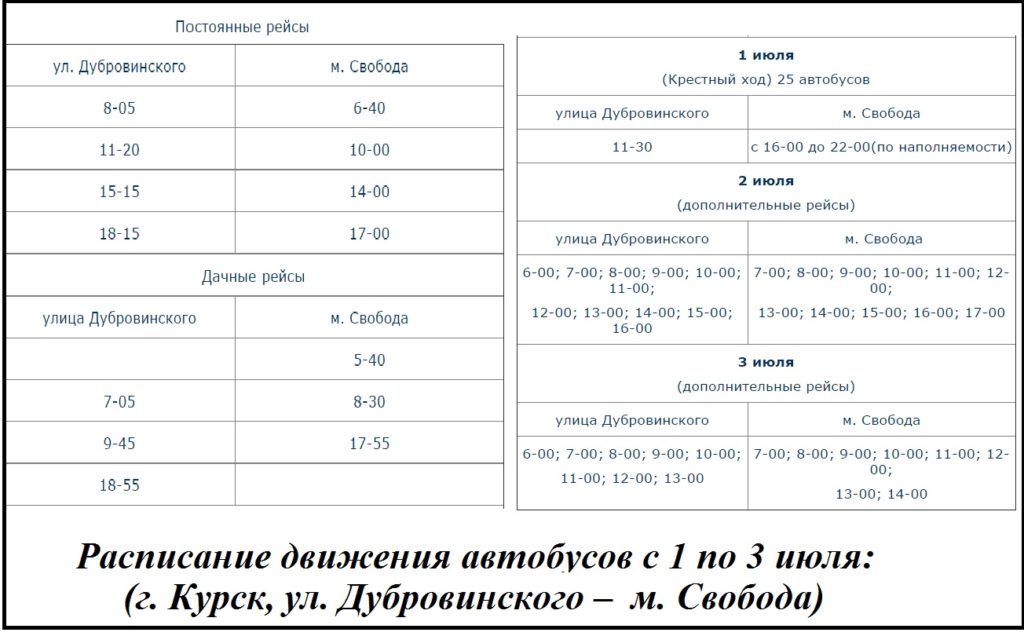 Постоянные рейсы

| ул. Дубровинского | м. Свобода |
|---|---|
| 8-05 | 6-40 |
| 11-20 | 10-00 |
| 15-15 | 14-00 |
| 18-15 | 17-00 |

Дачные рейсы

| улица Дубровинского | м. Свобода |
|---|---|
| | 5-40 |
| 7-05 | 8-30 |
| 9-45 | 17-55 |
| 18-55 | |

1 июля
(Крестный ход) 25 автобусов

| улица Дубровинского | м. Свобода |
|---|---|
| 11-30 | с 16-00 до 22-00(по наполняемости) |

2 июля
(дополнительные рейсы)

| улица Дубровинского | м. Свобода |
|---|---|
| 6-00; 7-00; 8-00; 9-00; 10-00; 11-00; 12-00; 13-00; 14-00; 15-00; 16-00 | 7-00; 8-00; 9-00; 10-00; 11-00; 12-00; 13-00; 14-00; 15-00; 16-00; 17-00 |

3 июля
(дополнительные рейсы)

| улица Дубровинского | м. Свобода |
|---|---|
| 6-00; 7-00; 8-00; 9-00; 10-00; 11-00; 12-00; 13-00 | 7-00; 8-00; 9-00; 10-00; 11-00; 12-00; 13-00; 14-00 |

Расписание движения автобусов с 1 по 3 июля:
(г. Курск, ул. Дубровинского – м. Свобода)